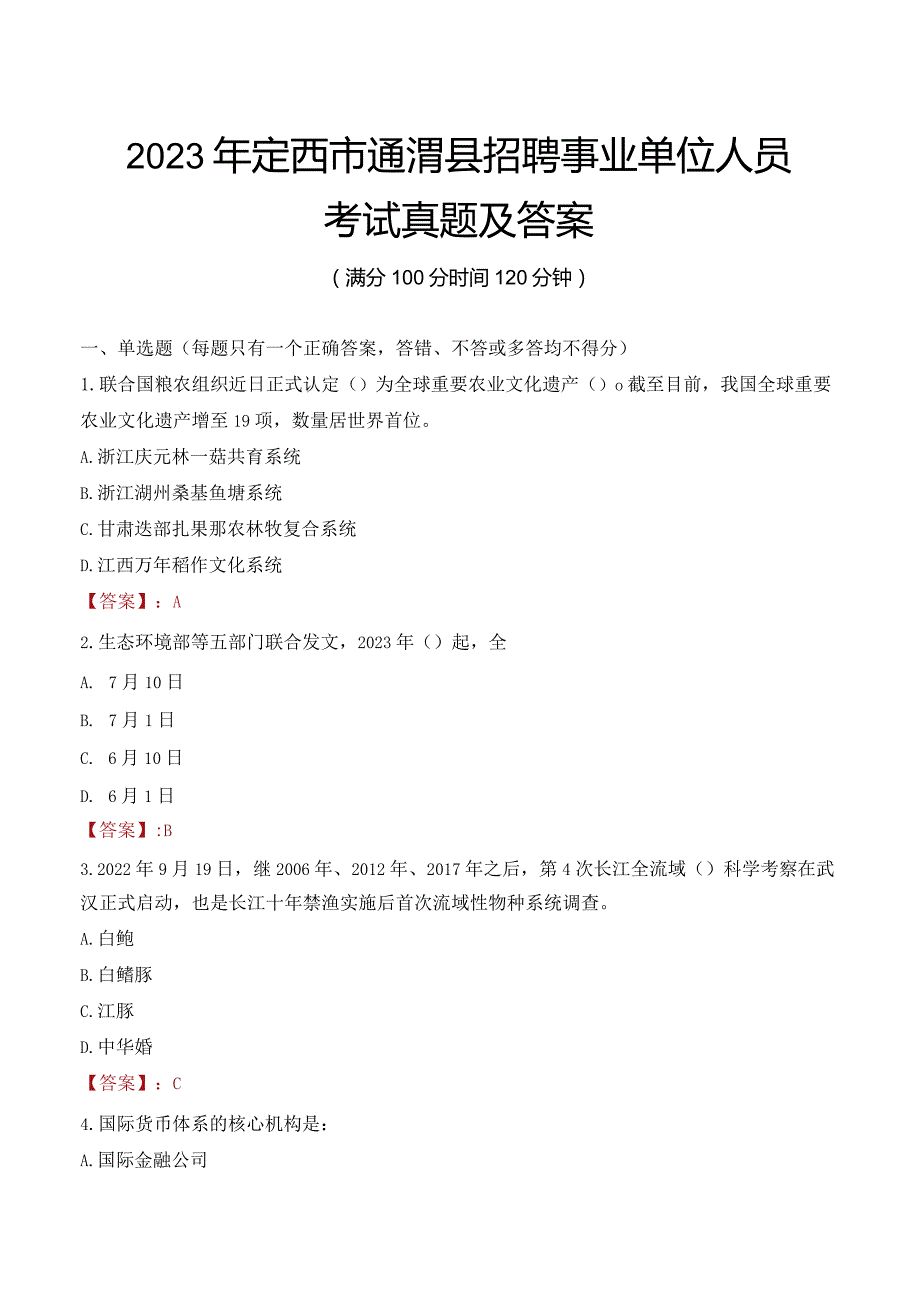 2023年定西市通渭县招聘事业单位人员考试真题及答案

（满分100分时间120分钟）

一、单选题（每题只有一个正确答案，答错、不答或多答均不得分）

1.联合国粮农组织近日正式认定（）为全球重要农业文化遗产（）o截至目前，我国全球重要农业文化遗产增至19项，数量居世界首位。

A.浙江庆元林一菇共育系统

B.浙江湖州桑基鱼塘系统

C.甘肃迭部扎果那农林牧复合系统

D.江西万年稻作文化系统

【答案】：A

2.生态环境部等五部门联合发文，2023年（）起，全

A. 7月10日

B. 7月1日

C. 6月10日

D. 6月1日

【答案】:B

3.2022年9月19日，继2006年、2012年、2017年之后，第4次长江全流域（）科学考察在武汉正式启动，也是长江十年禁渔实施后首次流域性物种系统调查。

A.白鲍

B.白鳍豚

C.江豚

D.中华婚

【答案】：C

4.国际货币体系的核心机构是：

A.国际金融公司